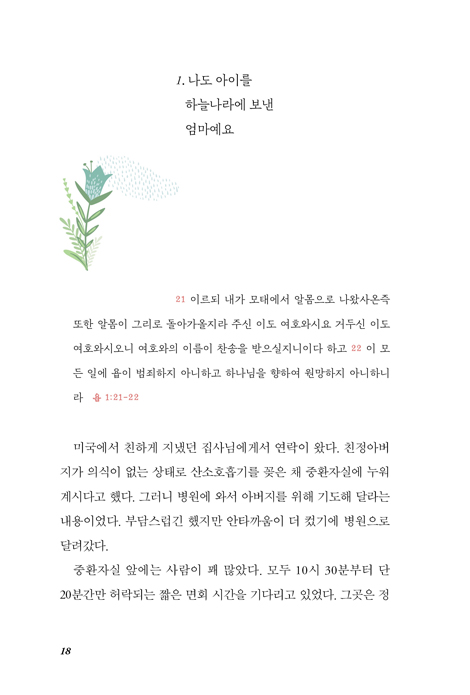 1. 나도 아이를
하늘나라에 보낸
엄마예요

21 이르되 내가 모태에서 알몸으로 나왔사온즉 또한 알몸이 그리로 돌아가올지라 주신 이도 여호와시요 거두신 이도 여호와시오니 여호와의 이름이 찬송을 받으실지니이다 하고 22 이 모든 일에 욥이 범죄하지 아니하고 하나님을 향하여 원망하지 아니하니라 욥 1:21-22

미국에서 친하게 지냈던 집사님에게서 연락이 왔다. 친정아버지가 의식이 없는 상태로 산소호흡기를 꽂은 채 중환자실에 누워 계시다고 했다. 그러니 병원에 와서 아버지를 위해 기도해 달라는 내용이었다. 부담스럽긴 했지만 안타까움이 더 컸기에 병원으로 달려갔다.

중환자실 앞에는 사람이 꽤 많았다. 모두 10시 30분부터 단 20분간만 허락되는 짧은 면회 시간을 기다리고 있었다. 그곳은 정

18